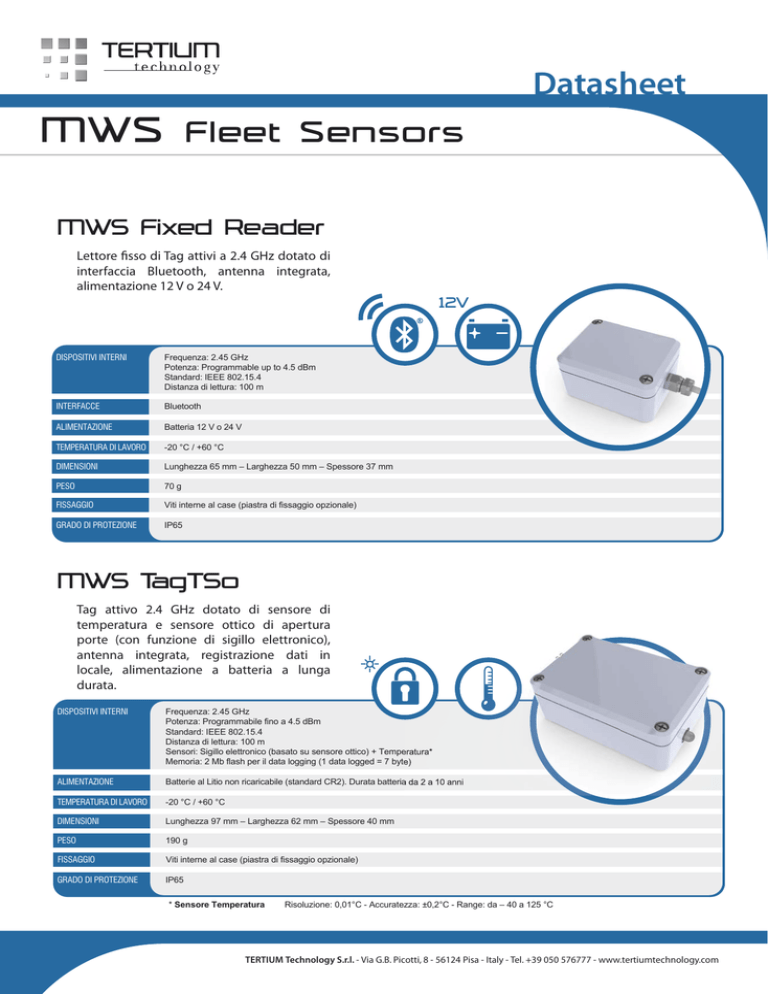 TERTIUM
technology

Datasheet

MWS Fleet Sensors

MWS Fixed Reader

Lettore fisso di Tag attivi a 2.4 GHz dotato di interfaccia Bluetooth, antenna integrata, alimentazione 12 V o 24 V.

12V

| DISPOSITIVI INTERNI | Frequenza: 2.45 GHz Potenza: Programmable up to 4.5 dBm Standard: IEEE 802.15.4 Distanza di lettura: 100 m |
|---|---|
| INTERFACCE | Bluetooth |
| ALIMENTAZIONE | Batteria 12 V o 24 V |
| TEMPERATURA DI LAVORO | -20 °C / +60 °C |
| DIMENSIONI | Lunghezza 65 mm – Larghezza 50 mm – Spessore 37 mm |
| PESO | 70 g |
| FISSAGGIO | Viti interne al case (piastra di fissaggio opzionale) |
| GRADO DI PROTEZIONE | IP65 |

MWS TagTSo

Tag attivo 2.4 GHz dotato di sensore di temperatura e sensore ottico di apertura porte (con funzione di sigillo elettronico), antenna integrata, registrazione dati in locale, alimentazione a batteria a lunga durata.

| DISPOSITIVI INTERNI | Frequenza: 2.45 GHz Potenza: Programmabile fino a 4.5 dBm Standard: IEEE 802.15.4 Distanza di lettura: 100 m Sensori: Sigillo elettronico (basato su sensore ottico) + Temperatura* Memoria: 2 Mb flash per il data logging (1 data logged = 7 byte) |
|---|---|
| ALIMENTAZIONE | Batterie al Litio non ricaricabile (standard CR2). Durata batteria da 2 a 10 anni |
| TEMPERATURA DI LAVORO | -20 °C / +60 °C |
| DIMENSIONI | Lunghezza 97 mm – Larghezza 62 mm – Spessore 40 mm |
| PESO | 190 g |
| FISSAGGIO | Viti interne al case (piastra di fissaggio opzionale) |
| GRADO DI PROTEZIONE | IP65 |

* Sensore Temperatura Risoluzione: 0,01°C - Accuratezza: ±0,2°C - Range: da – 40 a 125 °C

TERTIUM Technology S.r.l. - Via G.B. Picotti, 8 - 56124 Pisa - Italy - Tel. +39 050 576777 - www.tertiumtechnology.com